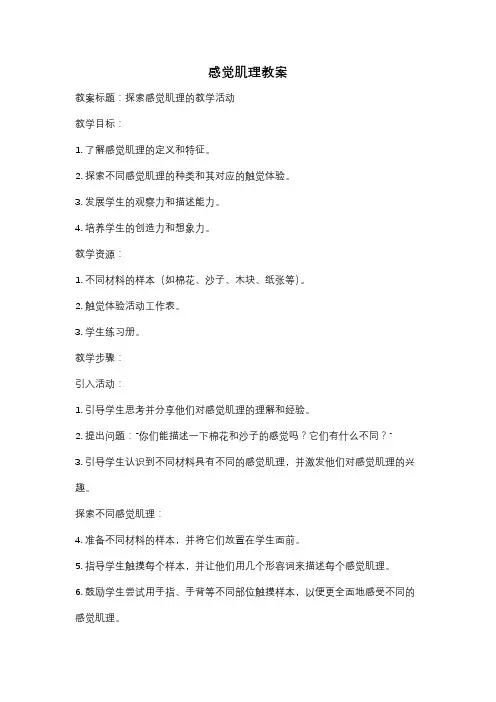 感觉肌理教案

教案标题：探索感觉肌理的教学活动

教学目标：

1. 了解感觉肌理的定义和特征。

2. 探索不同感觉肌理的种类和其对应的触觉体验。

3. 发展学生的观察力和描述能力。

4. 培养学生的创造力和想象力。

教学资源：

1. 不同材料的样本（如棉花、沙子、木块、纸张等）。

2. 触觉体验活动工作表。

3. 学生练习册。

教学步骤：

引入活动：

1. 引导学生思考并分享他们对感觉肌理的理解和经验。

2. 提出问题："你们能描述一下棉花和沙子的感觉吗？它们有什么不同？"

3. 引导学生认识到不同材料具有不同的感觉肌理，并激发他们对感觉肌理的兴趣。

探索不同感觉肌理：

4. 准备不同材料的样本，并将它们放置在学生面前。

5. 指导学生触摸每个样本，并让他们用几个形容词来描述每个感觉肌理。

6. 鼓励学生尝试用手指、手背等不同部位触摸样本，以便更全面地感受不同的感觉肌理。